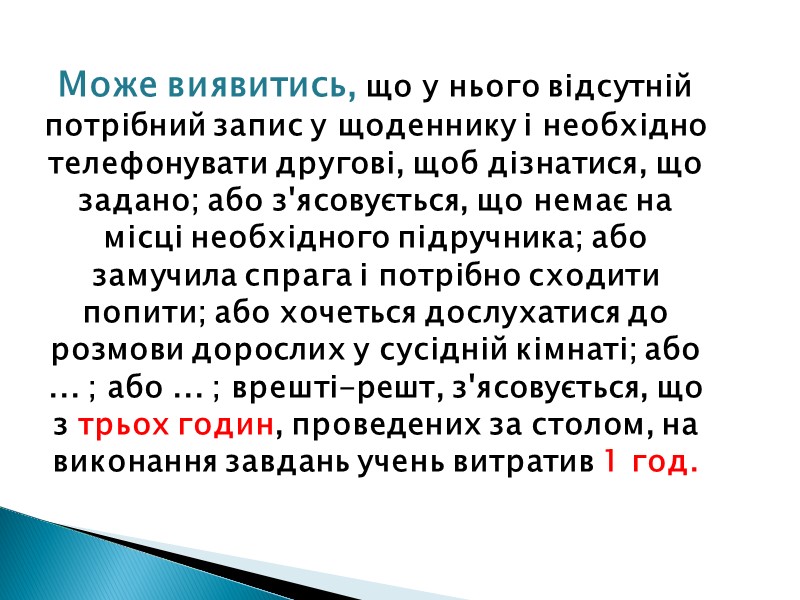 Може виявитись, що у нього відсутній потрібний запис у щоденнику і необхідно телефонувати другові, щоб дізнатися, що задано; або з'ясовується, що немає на місці необхідного підручника; або замучила спрага і потрібно сходити попити; або хочеться дослухатися до розмови дорослих у сусідній кімнаті; або ... ; або ... ; врешті-решт, з'ясовується, що з трьох годин, проведених за столом, на виконання завдань учень витратив 1 год.